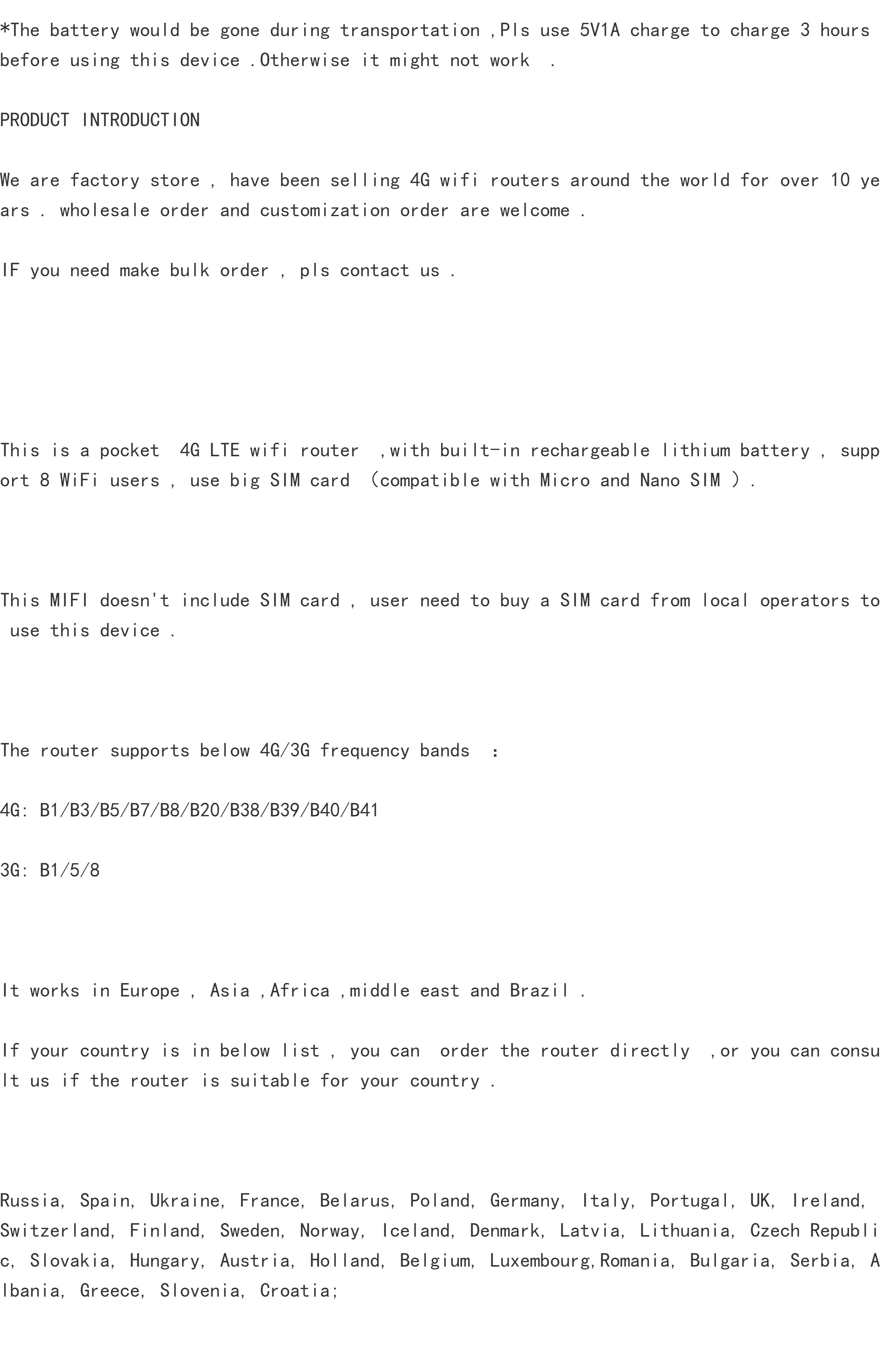 *The battery would be gone during transportation ,Pls use 5V1A charge to charge 3 hours before using this device .Otherwise it might not work .

PRODUCT INTRODUCTION

We are factory store , have been selling 4G wifi routers around the world for over 10 years . wholesale order and customization order are welcome .

IF you need make bulk order , pls contact us .

This is a pocket 4G LTE wifi router ,with built-in rechargeable lithium battery , support 8 WiFi users , use big SIM card （compatible with Micro and Nano SIM ）.

This MIFI doesn't include SIM card , user need to buy a SIM card from local operators to use this device .

The router supports below 4G/3G frequency bands ：

4G: B1/B3/B5/B7/B8/B20/B38/B39/B40/B41

3G: B1/5/8

It works in Europe , Asia ,Africa ,middle east and Brazil .

If your country is in below list , you can order the router directly ,or you can consult us if the router is suitable for your country .

Russia, Spain, Ukraine, France, Belarus, Poland, Germany, Italy, Portugal, UK, Ireland, Switzerland, Finland, Sweden, Norway, Iceland, Denmark, Latvia, Lithuania, Czech Republic, Slovakia, Hungary, Austria, Holland, Belgium, Luxembourg,Romania, Bulgaria, Serbia, Albania, Greece, Slovenia, Croatia;